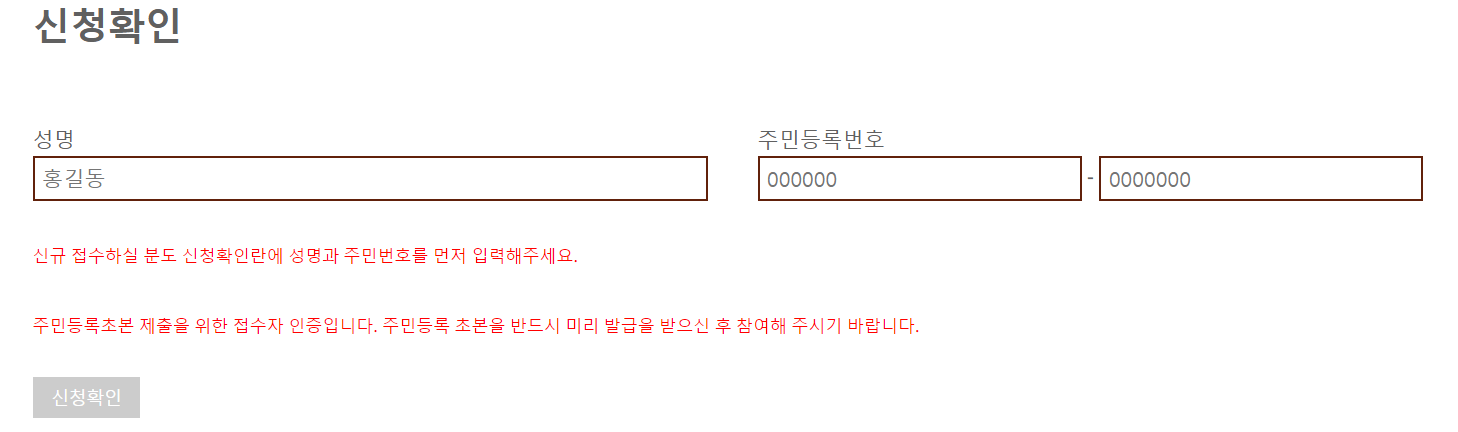 신청확인

성명

홍길동

주민등록번호

000000 - 0000000

신규 접수하실 분도 신청확인란에 성명과 주민번호를 먼저 입력해주세요.

주민등록초본 제출을 위한 접수자 인증입니다. 주민등록 초본을 반드시 미리 발급을 받으신 후 참여해 주시기 바랍니다.

신청확인